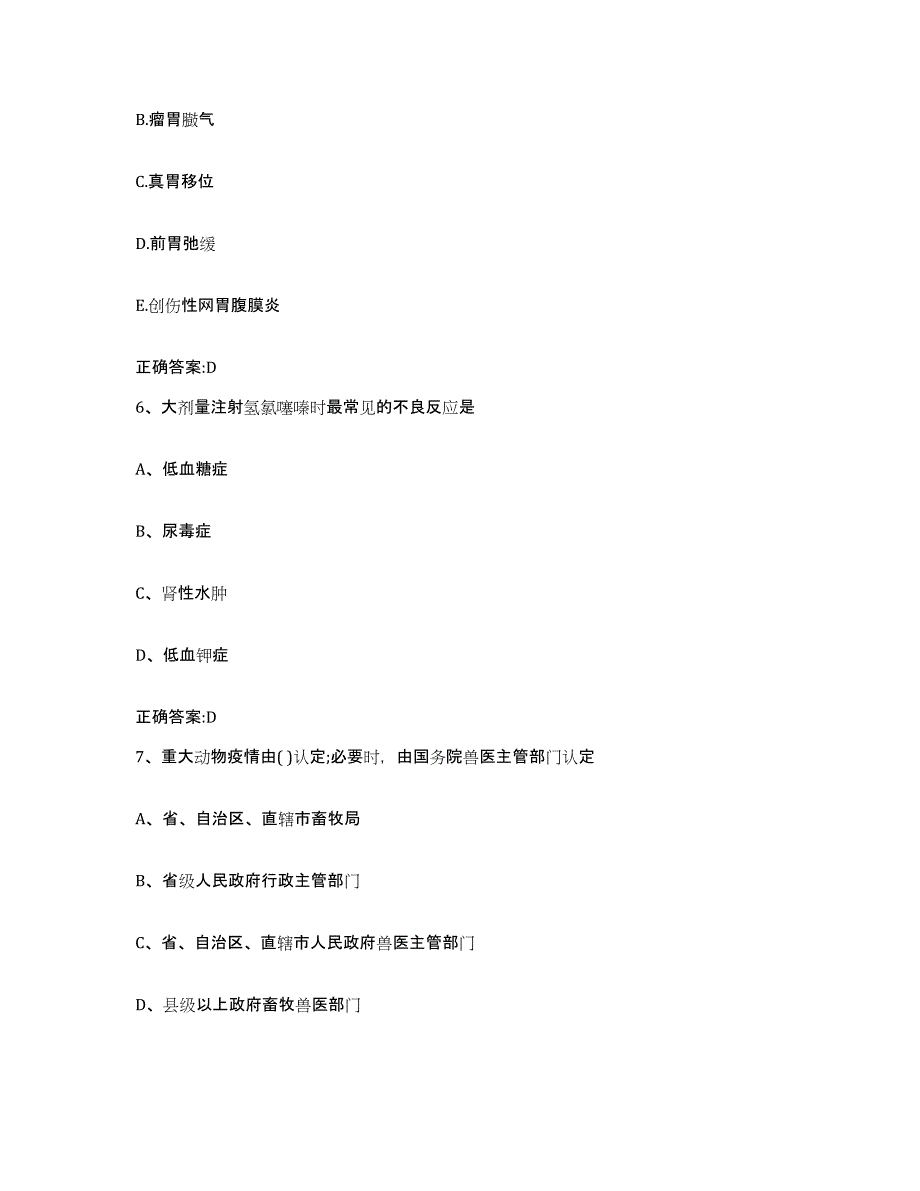 B.瘤胃臌气

C.真胃移位

D.前胃弛缓

E.创伤性网胃腹膜炎

正确答案:D

6、大剂量注射氢氯噻嗪时最常见的不良反应是

A、低血糖症

B、尿毒症

C、肾性水肿

D、低血钾症

正确答案:D

7、重大动物疫情由( )认定;必要时，由国务院兽医主管部门认定

A、省、自治区、直辖市畜牧局

B、省级人民政府行政主管部门

C、省、自治区、直辖市人民政府兽医主管部门

D、县级以上政府畜牧兽医部门